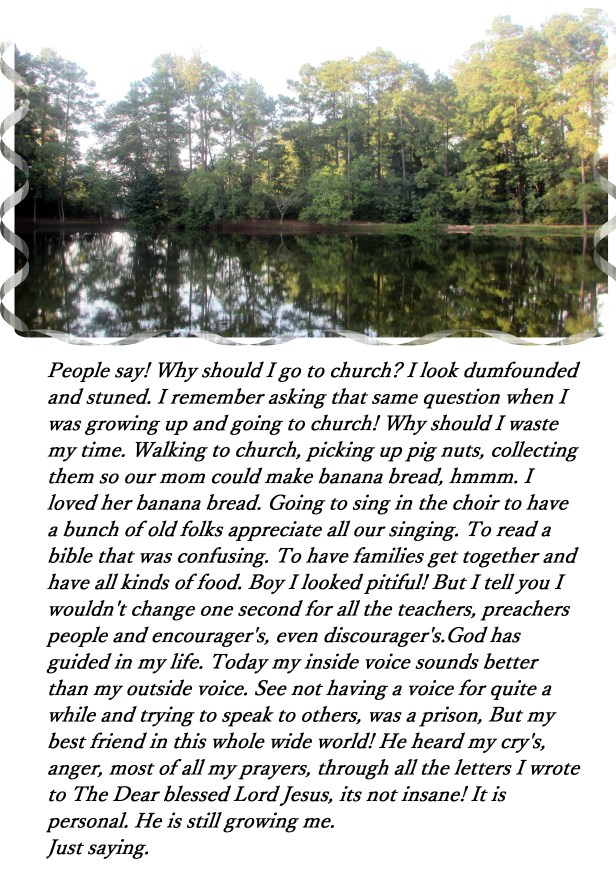 People say! Why should I go to church? I look dumfounded and stuned. I remember asking that same question when I was growing up and going to church! Why should I waste my time. Walking to church, picking up pig nuts, collecting them so our mom could make banana bread, hmmm. I loved her banana bread. Going to sing in the choir to have a bunch of old folks appreciate all our singing. To read a bible that was confusing. To have families get together and have all kinds of food. Boy I looked pitiful! But I tell you I wouldn't change one second for all the teachers, preachers people and encourager's, even discourager's.God has guided in my life. Today my inside voice sounds better than my outside voice. See not having a voice for quite a while and trying to speak to others, was a prison, But my best friend in this whole wide world! He heard my cry's, anger, most of all my prayers, through all the letters I wrote to The Dear blessed Lord Jesus, its not insane! It is personal. He is still growing me.
Just saying.